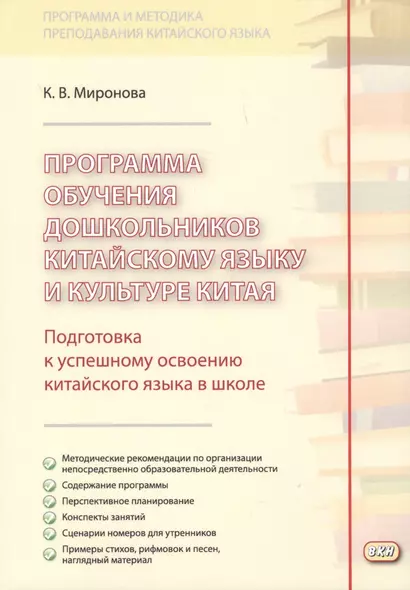 ПРОГРАММА И МЕТОДИКА
ПРЕПОДАВАНИЯ КИТАЙСКОГО ЯЗЫКА

К. В. Миронова

ПРОГРАММА ОБУЧЕНИЯ ДОШКОЛЬНИКОВ КИТАЙСКОМУ ЯЗЫКУ И КУЛЬТУРЕ КИТАЯ

Подготовка к успешному освоению китайского языка в школе

Методические рекомендации по организации непосредственно образовательной деятельности

Содержание программы

Перспективное планирование

Конспекты занятий

Сценарии номеров для утренников

Примеры стихов, рифмовок и песен, наглядный материал

ВКН